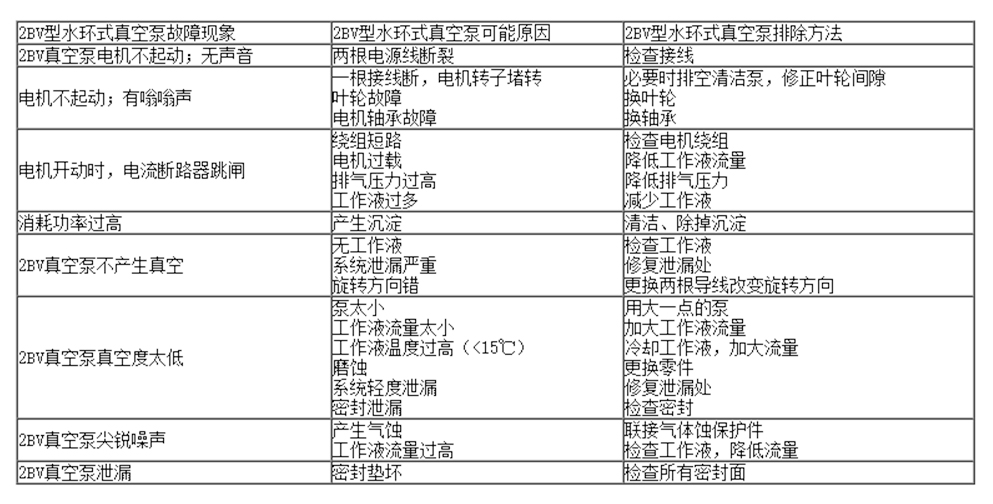 | 2BV型水环式真空泵故障现象 | 2BV型水环式真空泵可能原因 | 2BV型水环式真空泵排除方法 |
|---|---|---|
| 2BV真空泵电机不起动；无声音 | 两根电源线断裂 | 检查接线 |
| 电机不起动；有嗡嗡声 | 一根接线断，电机转子堵转<br>叶轮故障<br>电机轴承故障 | 必要时排空清洁泵，修正叶轮间隙<br>换叶轮<br>换轴承 |
| 电机开动时，电流断路器跳闸 | 绕组短路<br>电机过载<br>排气压力过高<br>工作液过多 | 检查电机绕组<br>降低工作液流量<br>降低排气压力<br>减少工作液 |
| 消耗功率过高 | 产生沉淀 | 清洁、除掉沉淀 |
| 2BV真空泵不产生真空 | 无工作液<br>系统泄漏严重<br>旋转方向错 | 检查工作液<br>修复泄漏处<br>更换两根导线改变旋转方向 |
| 2BV真空泵真空度太低 | 泵太小<br>工作液流量太小<br>工作液温度过高（<15℃）<br>磨蚀<br>系统轻度泄漏<br>密封泄漏 | 用大一点的泵<br>加大工作液流量<br>冷却工作液，加大流量<br>更换零件<br>修复泄漏处<br>检查密封 |
| 2BV真空泵尖锐噪声 | 产生气蚀<br>工作液流量过高 | 联接气体蚀保护件<br>检查工作液，降低流量 |
| 2BV真空泵泄漏 | 密封垫坏 | 检查所有密封面 |